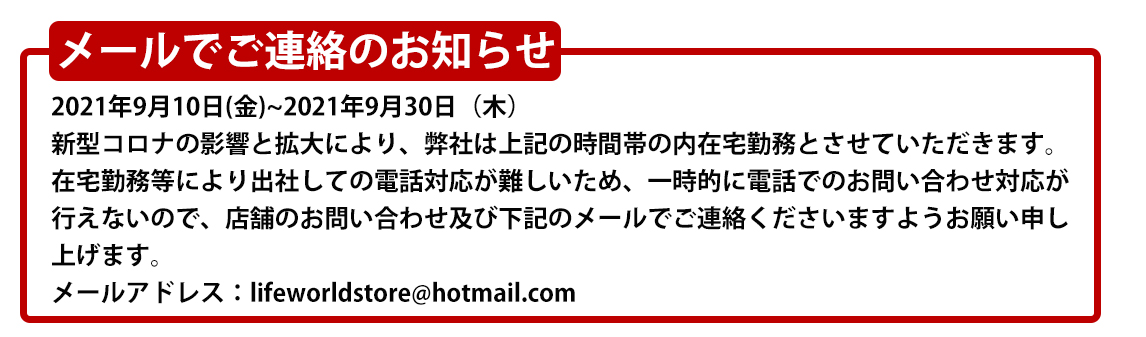 メールでご連絡のお知らせ

2021年9月10日(金)~2021年9月30日（木）
新型コロナの影響と拡大により、弊社は上記の時間帯の内在宅勤務とさせていただきます。在宅勤務等により出社しての電話対応が難しいため、一時的に電話でのお問い合わせ対応が行えないので、店舗のお問い合わせ及び下記のメールでご連絡くださいますようお願い申し上げます。
メールアドレス：lifeworldstore@hotmail.com